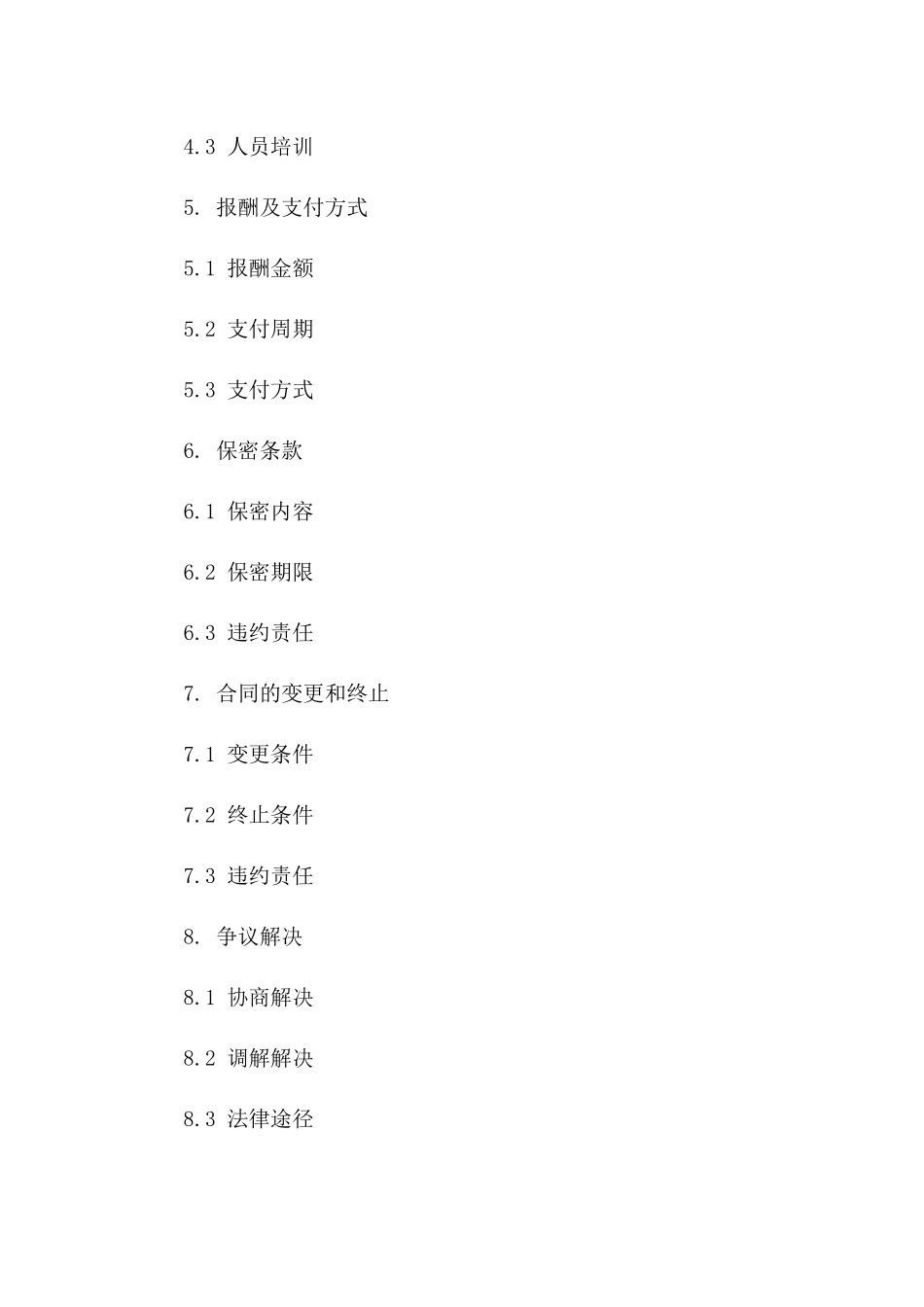 4.3 人员培训

5. 报酬及支付方式

5.1 报酬金额

5.2 支付周期

5.3 支付方式

6. 保密条款

6.1 保密内容

6.2 保密期限

6.3 违约责任

7. 合同的变更和终止

7.1 变更条件

7.2 终止条件

7.3 违约责任

8. 争议解决

8.1 协商解决

8.2 调解解决

8.3 法律途径